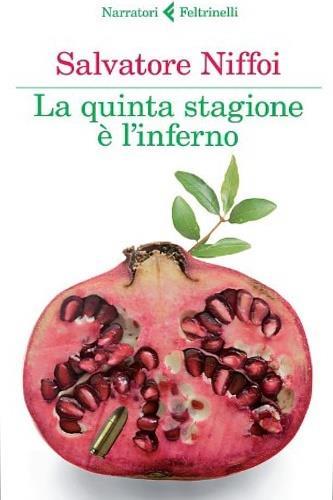 Narratori Feltrinelli

Salvatore Niffoi

La quinta stagione è l'inferno